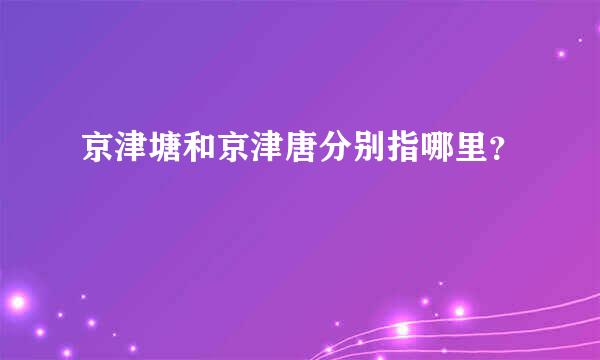 京津塘和京津唐分别指哪里？